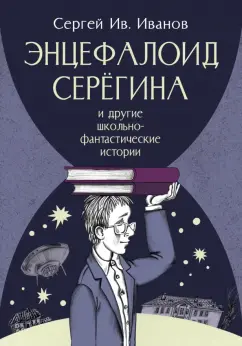 Сергей Ив. Иванов

ЭНЦЕФАЛОИД СЕРЁГИНА

и другие школьно-фантастические истории